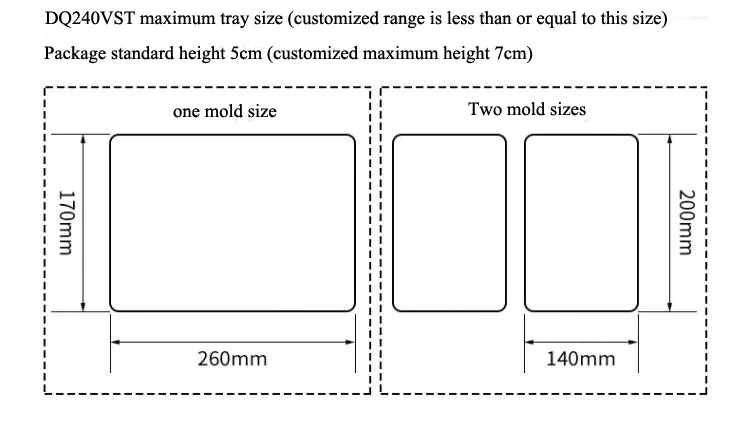 DQ240VST maximum tray size (customized range is less than or equal to this size)

Package standard height 5cm (customized maximum height 7cm)

one mold size

170mm

260mm

Two mold sizes

200mm

140mm